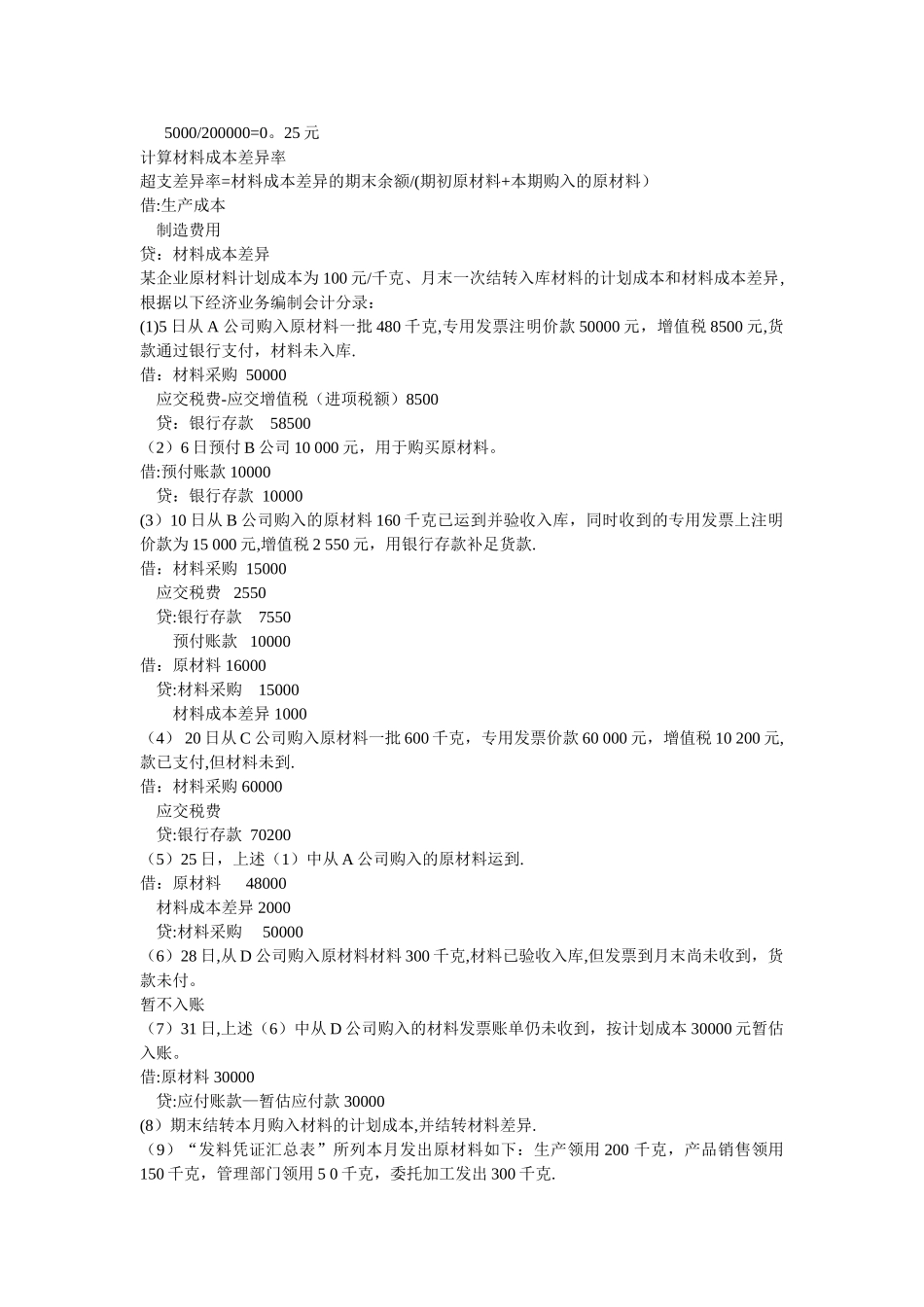 5000/200000=0。25 元
计算材料成本差异率
超支差异率=材料成本差异的期末余额/(期初原材料+本期购入的原材料）
借:生产成本
制造费用
贷：材料成本差异
某企业原材料计划成本为 100 元/千克、月末一次结转入库材料的计划成本和材料成本差异,根据以下经济业务编制会计分录：
(1)5 日从 A 公司购入原材料一批 480 千克,专用发票注明价款 50000 元，增值税 8500 元,货款通过银行支付，材料未入库.
借：材料采购 50000
应交税费-应交增值税（进项税额）8500
贷：银行存款 58500
（2）6 日预付 B 公司 10 000 元，用于购买原材料。
借:预付账款 10000
贷：银行存款 10000
(3）10 日从 B 公司购入的原材料 160 千克已运到并验收入库，同时收到的专用发票上注明价款为 15 000 元,增值税 2 550 元，用银行存款补足货款.
借：材料采购 15000
应交税费 2550
贷:银行存款 7550
预付账款 10000
借：原材料 16000
贷:材料采购 15000
材料成本差异 1000
（4） 20 日从 C 公司购入原材料一批 600 千克，专用发票价款 60 000 元，增值税 10 200 元,款已支付,但材料未到.
借：材料采购 60000
应交税费
贷:银行存款 70200
（5）25 日，上述（1）中从 A 公司购入的原材料运到.
借：原材料 48000
材料成本差异 2000
贷:材料采购 50000
（6）28 日,从 D 公司购入原材料材料 300 千克,材料已验收入库,但发票到月末尚未收到，货款未付。
暂不入账
（7）31 日,上述（6）中从 D 公司购入的材料发票账单仍未收到，按计划成本 30000 元暂估入账。
借:原材料 30000
贷:应付账款—暂估应付款 30000
(8）期末结转本月购入材料的计划成本,并结转材料差异.
（9）“发料凭证汇总表”所列本月发出原材料如下：生产领用 200 千克，产品销售领用 150 千克，管理部门领用 5 0 千克，委托加工发出 300 千克.